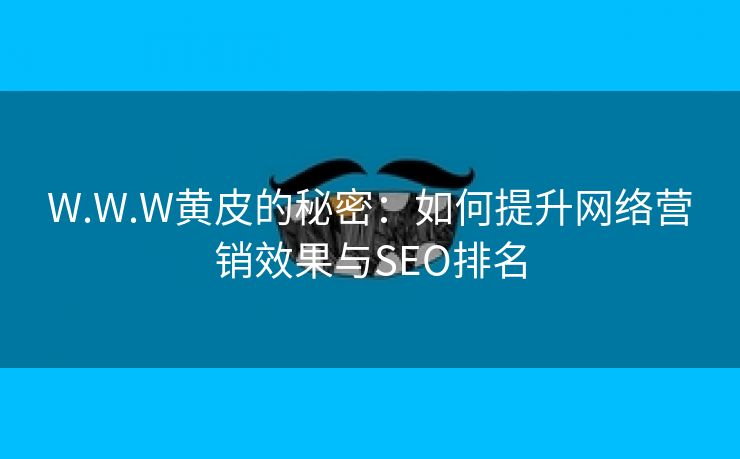 W.W.W黄皮的秘密：如何提升网络营销效果与SEO排名